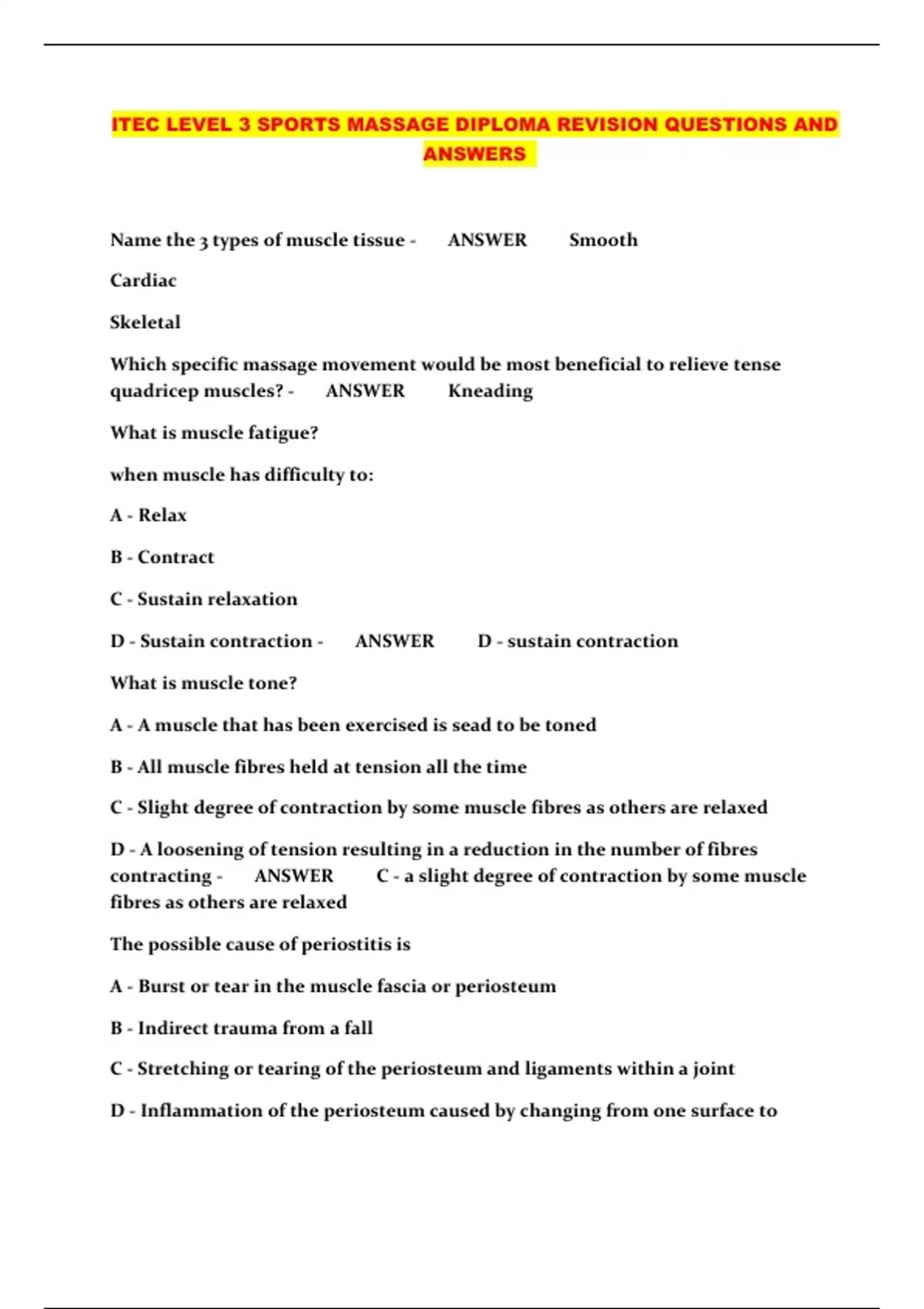 ITEC LEVEL 3 SPORTS MASSAGE DIPLOMA REVISION QUESTIONS AND ANSWERS

Name the 3 types of muscle tissue - ANSWER Smooth

Cardiac

Skeletal

Which specific massage movement would be most beneficial to relieve tense quadricep muscles? - ANSWER Kneading

What is muscle fatigue?

when muscle has difficulty to:

A - Relax

B - Contract

C - Sustain relaxation

D - Sustain contraction - ANSWER D - sustain contraction

What is muscle tone?

A - A muscle that has been exercised is sead to be toned

B - All muscle fibres held at tension all the time

C - Slight degree of contraction by some muscle fibres as others are relaxed

D - A loosening of tension resulting in a reduction in the number of fibres contracting - ANSWER C - a slight degree of contraction by some muscle fibres as others are relaxed

The possible cause of periostitis is

A - Burst or tear in the muscle fascia or periosteum

B - Indirect trauma from a fall

C - Stretching or tearing of the periosteum and ligaments within a joint

D - Inflammation of the periosteum caused by changing from one surface to